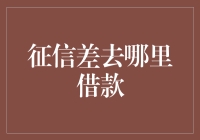 征信差去哪里借款